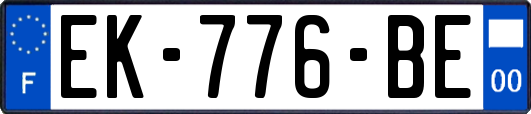 F
EK-776-BE
00